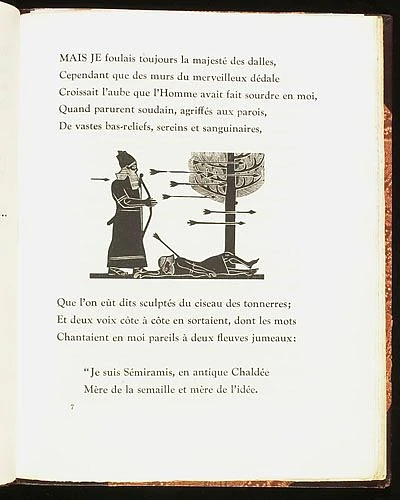 MAIS JE foulais toujours la majesté des dalles,
Cependant que des murs du merveilleux dédale
Croissait l'aube que l'Homme avait fait sourdre en moi,
Quand parurent soudain, agriffés aux parois,
De vastes bas-reliefs, sereins et sanguinaires,

Que l'on eût dits sculptés du ciseau des tonnerres;
Et deux voix côte à côte en sortaient, dont les mots
Chantaient en moi pareils à deux fleuves jumeaux:

"Je suis Sémiramis, en antique Chaldée
Mère de la semaille et mère de l'idée.

7